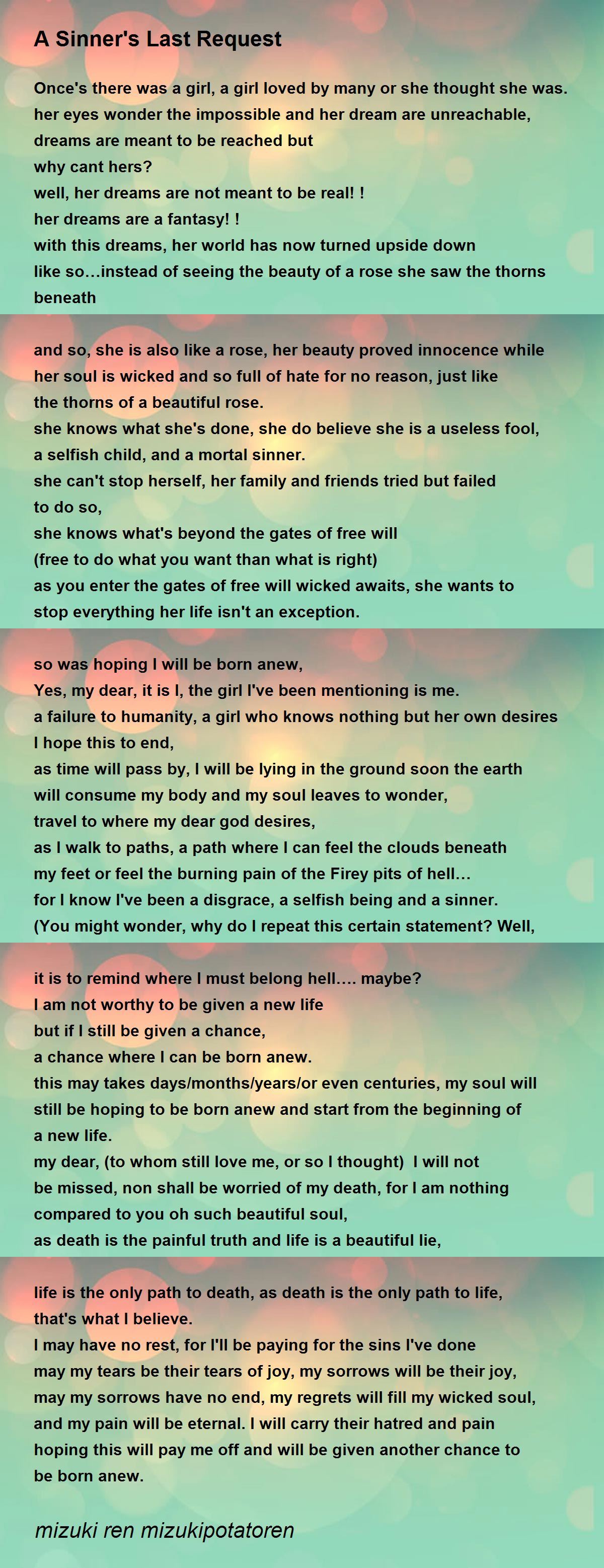 A Sinner's Last Request

Once's there was a girl, a girl loved by many or she thought she was.
her eyes wonder the impossible and her dream are unreachable,
dreams are meant to be reached but
why cant hers?
well, her dreams are not meant to be real! !
her dreams are a fantasy! !
with this dreams, her world has now turned upside down
like so...instead of seeing the beauty of a rose she saw the thorns beneath

and so, she is also like a rose, her beauty proved innocence while her soul is wicked and so full of hate for no reason, just like the thorns of a beautiful rose.
she knows what she's done, she do believe she is a useless fool, a selfish child, and a mortal sinner.
she can't stop herself, her family and friends tried but failed to do so,
she knows what's beyond the gates of free will
(free to do what you want than what is right)
as you enter the gates of free will wicked awaits, she wants to stop everything her life isn't an exception.

so was hoping I will be born anew,
Yes, my dear, it is I, the girl I've been mentioning is me.
a failure to humanity, a girl who knows nothing but her own desires
I hope this to end,
as time will pass by, I will be lying in the ground soon the earth will consume my body and my soul leaves to wonder,
travel to where my dear god desires,
as I walk to paths, a path where I can feel the clouds beneath my feet or feel the burning pain of the Firey pits of hell...
for I know I've been a disgrace, a selfish being and a sinner.
(You might wonder, why do I repeat this certain statement? Well,

it is to remind where I must belong hell.... maybe?
I am not worthy to be given a new life
but if I still be given a chance,
a chance where I can be born anew.
this may takes days/months/years/or even centuries, my soul will still be hoping to be born anew and start from the beginning of a new life.
my dear, (to whom still love me, or so I thought) I will not be missed, non shall be worried of my death, for I am nothing compared to you oh such beautiful soul,
as death is the painful truth and life is a beautiful lie,

life is the only path to death, as death is the only path to life,
that's what I believe.
I may have no rest, for I'll be paying for the sins I've done
may my tears be their tears of joy, my sorrows will be their joy,
may my sorrows have no end, my regrets will fill my wicked soul,
and my pain will be eternal. I will carry their hatred and pain
hoping this will pay me off and will be given another chance to be born anew.

mizuki ren mizukipotatoren